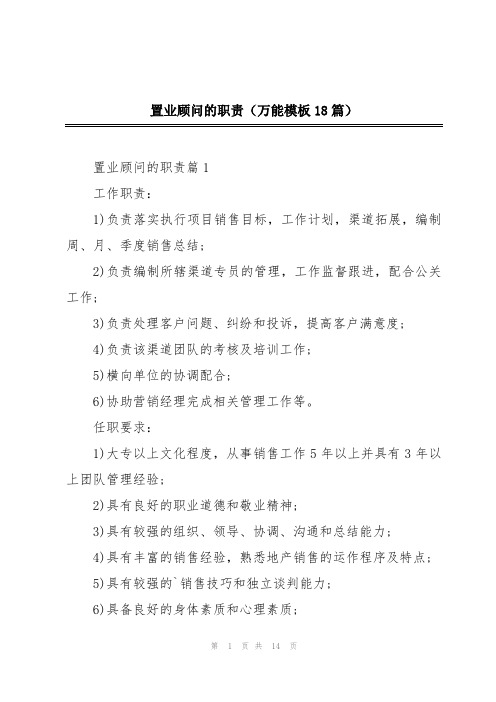 置业顾问的职责（万能模板18篇）

置业顾问的职责篇1

工作职责：

1)负责落实执行项目销售目标，工作计划，渠道拓展，编制周、月、季度销售总结；

2)负责编制所辖渠道专员的管理，工作监督跟进，配合公关工作；

3)负责处理客户问题、纠纷和投诉，提高客户满意度；

4)负责该渠道团队的考核及培训工作；

5)横向单位的协调配合；

6)协助营销经理完成相关管理工作等。

任职要求：

1)大专以上文化程度，从事销售工作5年以上并具有3年以上团队管理经验；

2)具有良好的职业道德和敬业精神；

3)具有较强的组织、领导、协调、沟通和总结能力；

4)具有丰富的销售经验，熟悉地产销售的运作程序及特点；

5)具有较强的`销售技巧和独立谈判能力；

6)具备良好的身体素质和心理素质；

第 1 页 共 14 页